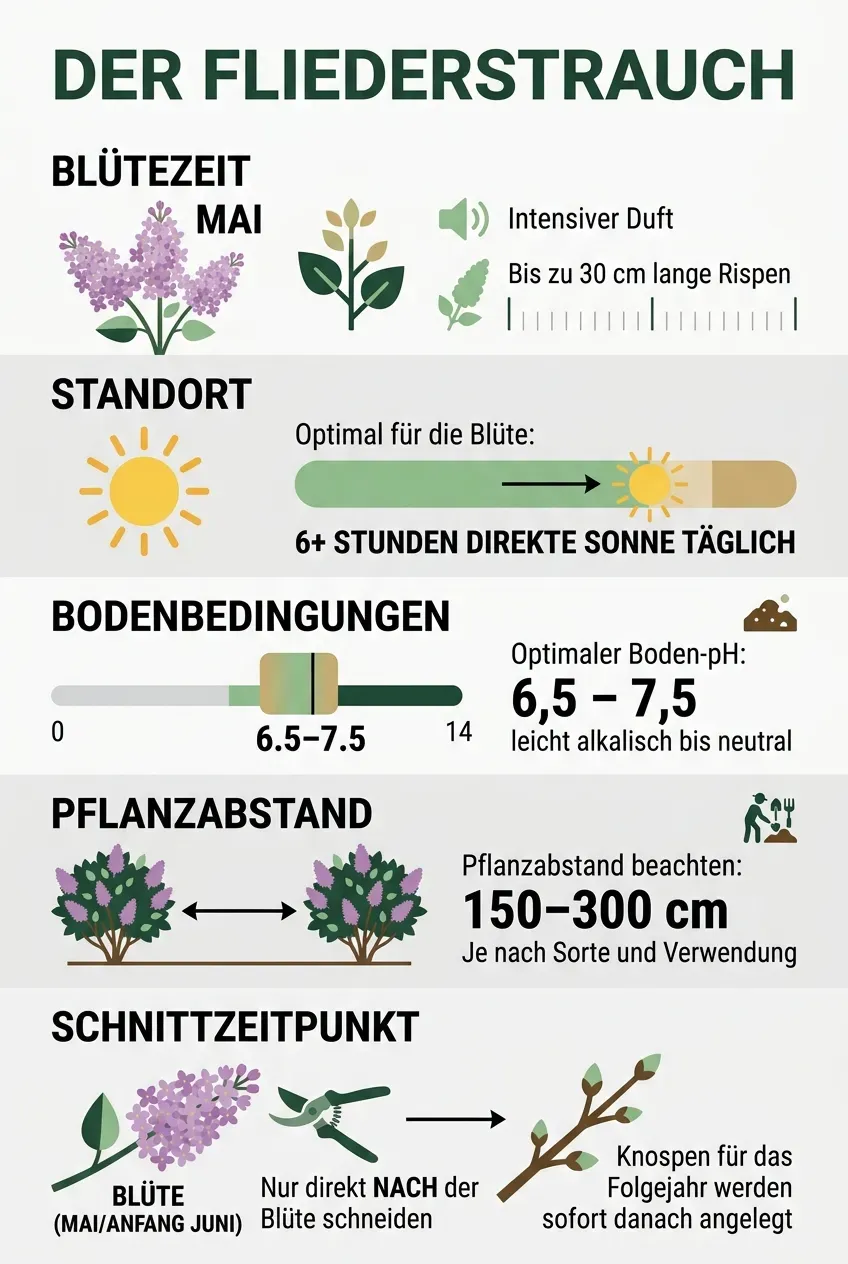 DER FLIEDERSTRAUCH

BLÜTEZEIT

MAI

Intensiver Duft

Bis zu 30 cm lange Rispen

STANDORT

Optimal für die Blüte:

6+ STUNDEN DIREKTE SONNE TÄGLICH

BODENBEDINGUNGEN

0

6.5–7.5

14

Optimaler Boden-pH:

6,5 – 7,5

leicht alkalisch bis neutral

PFLANZABSTAND

Pflanzabstand beachten:

150–300 cm

Je nach Sorte und Verwendung

SCHNITTZEITPUNKT

BLÜTE (MAI/ANFANG JUNI)

Nur direkt NACH der Blüte schneiden

Knospen für das Folgejahr werden sofort danach angelegt